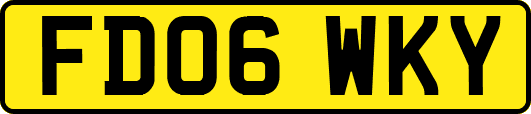 FD06 WKY